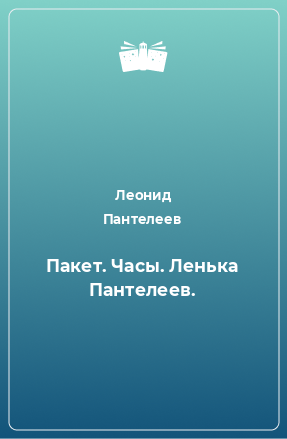 Леонид Пантелеев

Пакет. Часы. Ленька Пантелеев.